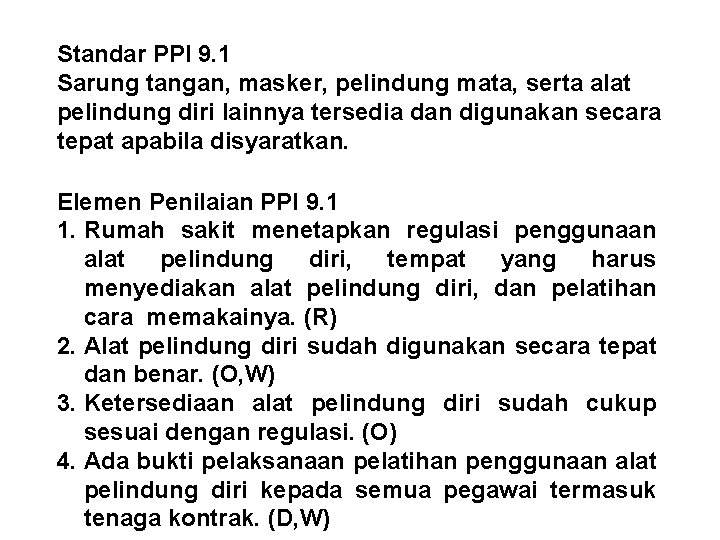 Standar PPI 9.1
Sarung tangan, masker, pelindung mata, serta alat pelindung diri lainnya tersedia dan digunakan secara tepat apabila disyaratkan.

Elemen Penilaian PPI 9.1
1. Rumah sakit menetapkan regulasi penggunaan alat pelindung diri, tempat yang harus menyediakan alat pelindung diri, dan pelatihan cara memakainya. (R)
2. Alat pelindung diri sudah digunakan secara tepat dan benar. (O,W)
3. Ketersediaan alat pelindung diri sudah cukup sesuai dengan regulasi. (O)
4. Ada bukti pelaksanaan pelatihan penggunaan alat pelindung diri kepada semua pegawai termasuk tenaga kontrak. (D,W)